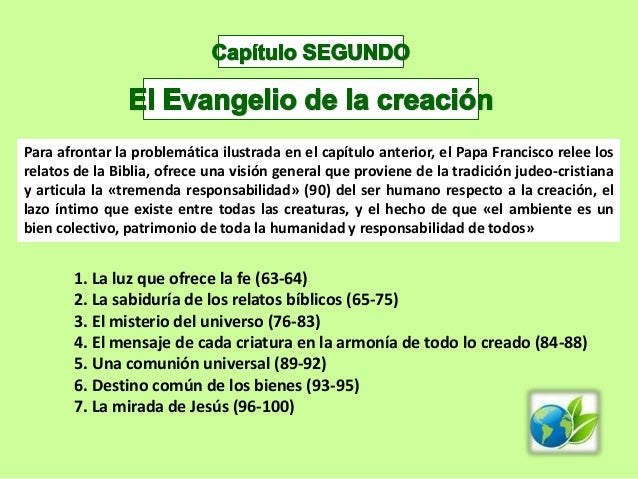 Capítulo SEGUNDO

El Evangelio de la creación

Para afrontar la problemática ilustrada en el capítulo anterior, el Papa Francisco relee los relatos de la Biblia, ofrece una visión general que proviene de la tradición judeo-cristiana y articula la «tremenda responsabilidad» (90) del ser humano respecto a la creación, el lazo íntimo que existe entre todas las creaturas, y el hecho de que «el ambiente es un bien colectivo, patrimonio de toda la humanidad y responsabilidad de todos»

1. La luz que ofrece la fe (63-64)
2. La sabiduría de los relatos bíblicos (65-75)
3. El misterio del universo (76-83)
4. El mensaje de cada criatura en la armonía de todo lo creado (84-88)
5. Una comunión universal (89-92)
6. Destino común de los bienes (93-95)
7. La mirada de Jesús (96-100)